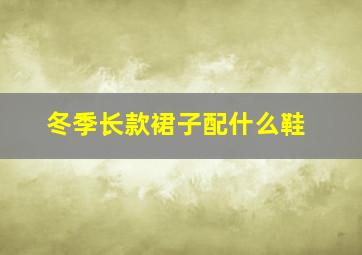 冬季长款裙子配什么鞋